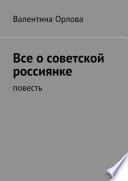 Валентина Орлова

Все о советской россиянке

повесть